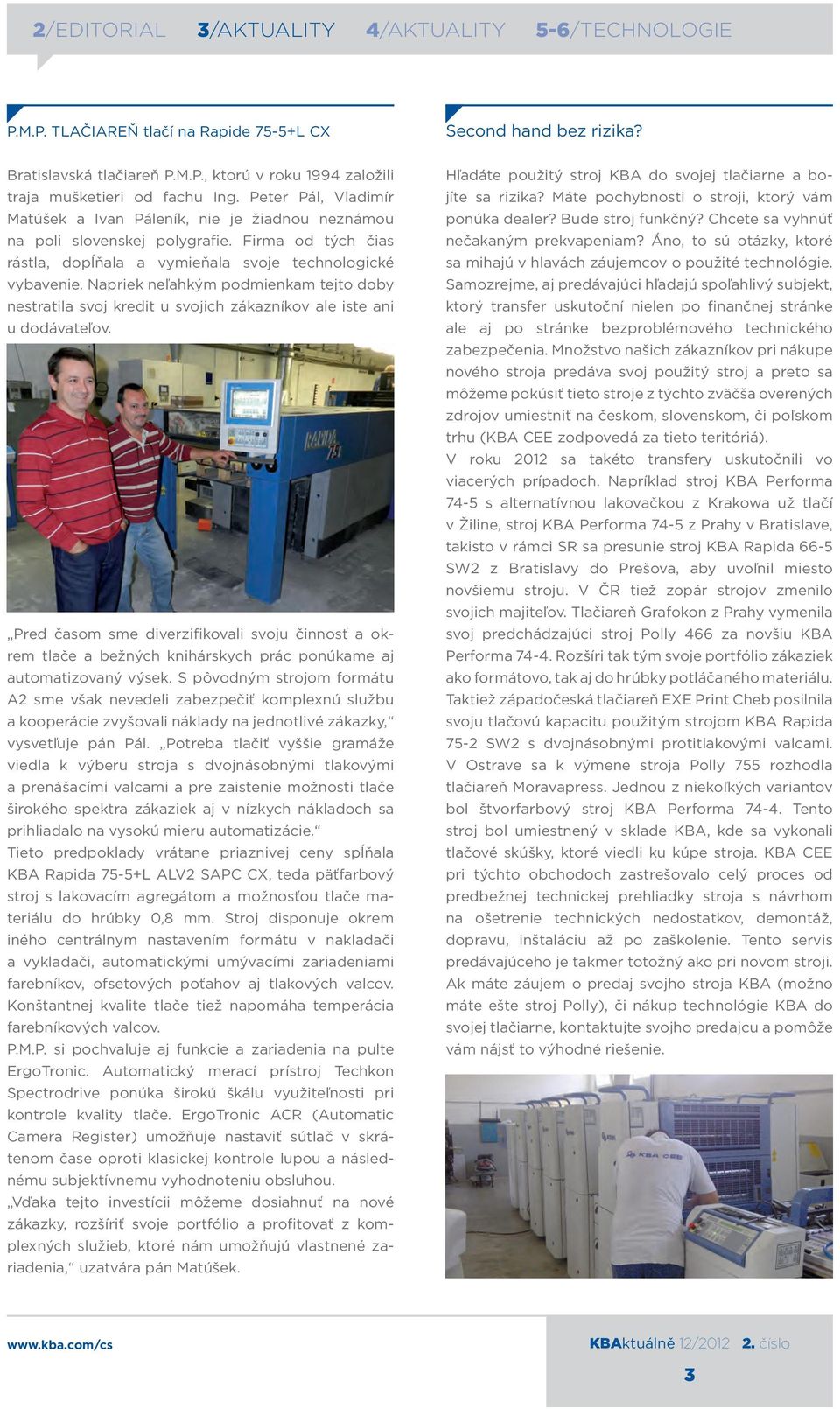 2/EDITORIAL 3/AKTUALITY 4/AKTUALITY 5-6/TECHNOLOGIE

P.M.P. TLAČIAREŇ tlačí na Rapide 75-5+L CX

Bratislavská tlačiareň P.M.P., ktorú v roku 1994 založili traja mušketieri od fachu Ing. Peter Pál, Vladimír Matúšek a Ivan Páleník, nie je žiadnou neznámou na poli slovenskej polygrafie. Firma od tých čias rástla, dopĺňala a vymieňala svoje technologické vybavenie. Napriek neľahkým podmienkam tejto doby nestratila svoj kredit u svojich zákazníkov ale iste ani u dodávateľov.

RAPIDA 75

„Pred časom sme diverzifikovali svoju činnosť a okrem tlače a bežných knihárskych prác ponúkame aj automatizovaný výsek. S pôvodným strojom formátu A2 sme však nevedeli zabezpečiť komplexnú službu a kooperácie zvyšovali náklady na jednotlivé zákazky,“ vysvetľuje pán Pál. „Potreba tlačiť vyššie gramáže viedla k výberu stroja s dvojnásobnými tlakovými a prenášacími valcami a pre zaistenie možnosti tlače širokého spektra zákaziek aj v nízkych nákladoch sa prihliadalo na vysokú mieru automatizácie.“
Tieto predpoklady vrátane priaznivej ceny spĺňala KBA Rapida 75-5+L ALV2 SAPC CX, teda päťfarbový stroj s lakovacím agregátom a možnosťou tlače materiálu do hrúbky 0,8 mm. Stroj disponuje okrem iného centrálnym nastavením formátu v nakladači a vykladači, automatickými umývacími zariadeniami farebníkov, ofsetových poťahov aj tlakových valcov. Konštantnej kvalite tlače tiež napomáha temperácia farebníkových valcov.
P.M.P. si pochvaľuje aj funkcie a zariadenia na pulte ErgoTronic. Automatický merací prístroj Techkon Spectrodrive ponúka širokú škálu využiteľnosti pri kontrole kvality tlače. ErgoTronic ACR (Automatic Camera Register) umožňuje nastaviť sútlač v skrátenom čase oproti klasickej kontrole lupou a následnému subjektívnemu vyhodnoteniu obsluhou.
„Vďaka tejto investícii môžeme dosiahnuť na nové zákazky, rozšíriť svoje portfólio a profitovať z komplexných služieb, ktoré nám umožňujú vlastnené zariadenia,“ uzatvára pán Matúšek.

Second hand bez rizika?

Hľadáte použitý stroj KBA do svojej tlačiarne a bojíte sa rizika? Máte pochybnosti o stroji, ktorý vám ponúka dealer? Bude stroj funkčný? Chcete sa vyhnúť nečakaným prekvapeniam? Áno, to sú otázky, ktoré sa mihajú v hlavách záujemcov o použité technológie. Samozrejme, aj predávajúci hľadajú spoľahlivý subjekt, ktorý transfer uskutoční nielen po finančnej stránke ale aj po stránke bezproblémového technického zabezpečenia. Množstvo našich zákazníkov pri nákupe nového stroja predáva svoj použitý stroj a preto sa môžeme pokúsiť tieto stroje z týchto zväčša overených zdrojov umiestniť na českom, slovenskom, či poľskom trhu (KBA CEE zodpovedá za tieto teritóriá).
V roku 2012 sa takéto transfery uskutočnili vo viacerých prípadoch. Napríklad stroj KBA Performa 74-5 s alternatívnou lakovačkou z Krakowa už tlačí v Žiline, stroj KBA Performa 74-5 z Prahy v Bratislave, takisto v rámci SR sa presunie stroj KBA Rapida 66-5 SW2 z Bratislavy do Prešova, aby uvoľnil miesto novšiemu stroju. V ČR tiež zopár strojov zmenilo svojich majiteľov. Tlačiareň Grafokon z Prahy vymenila svoj predchádzajúci stroj Polly 466 za novšiu KBA Performa 74-4. Rozšíri tak tým svoje portfólio zákaziek ako formátovo, tak aj do hrúbky potláčaného materiálu. Taktiež západočeská tlačiareň EXE Print Cheb posilnila svoju tlačovú kapacitu použitým strojom KBA Rapida 75-2 SW2 s dvojnásobnými protitlakovými valcami. V Ostrave sa k výmene stroja Polly 755 rozhodla tlačiareň Moravapress. Jednou z niekoľkých variantov bol štvorfarbový stroj KBA Performa 74-4. Tento stroj bol umiestnený v sklade KBA, kde sa vykonali tlačové skúšky, ktoré viedli ku kúpe stroja. KBA CEE pri týchto obchodoch zastrešovalo celý proces od predbežnej technickej prehliadky stroja s návrhom na ošetrenie technických nedostatkov, demontáž, dopravu, inštaláciu až po zaškolenie. Tento servis predávajúceho je takmer totožný ako pri novom stroji. Ak máte záujem o predaj svojho stroja KBA (možno máte ešte stroj Polly), či nákup technológie KBA do svojej tlačiarne, kontaktujte svojho predajcu a pomôže vám nájsť to výhodné riešenie.

KBA CEE

www.kba.com/cs

KBAktuálně 12/2012 2. číslo

3